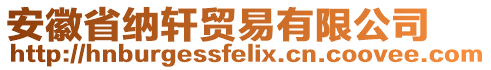 安徽省纳轩贸易有限公司
http://hnburgessfelix.cn.coovee.com